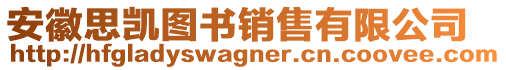 安徽思凯图书销售有限公司
http://hfgladyswagner.cn.coovee.com